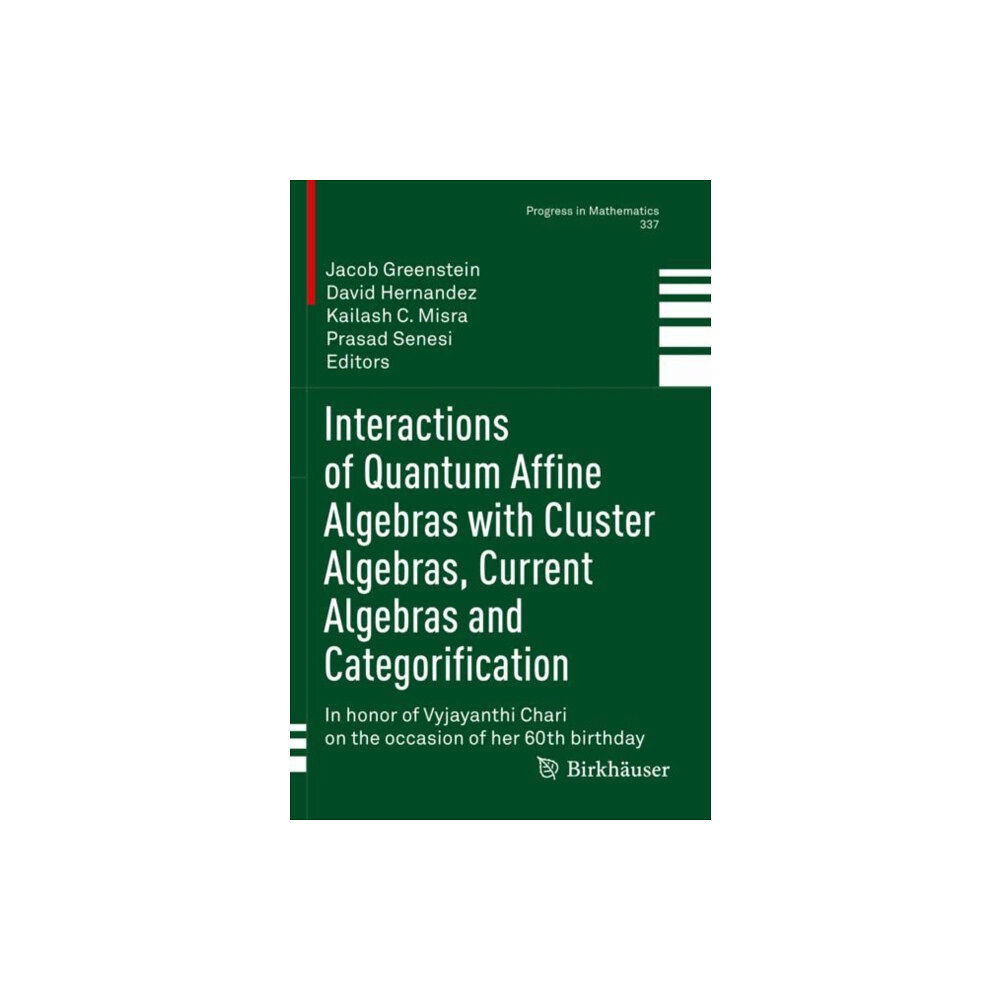 Progress in Mathematics
337

Jacob Greenstein
David Hernandez
Kailash C. Misra
Prasad Senesi
Editors

Interactions of Quantum Affine Algebras with Cluster Algebras, Current Algebras and Categorification

In honor of Vyjayanthi Chari on the occasion of her 60th birthday

Birkhäuser